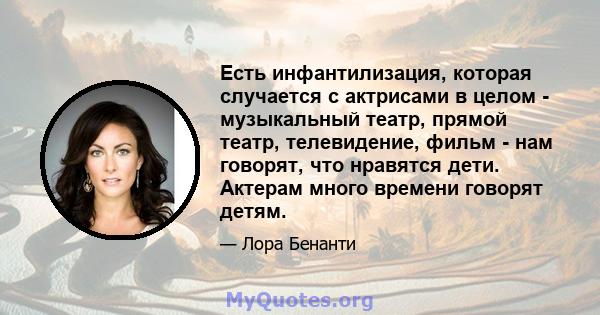 Есть инфантилизация, которая случается с актрисами в целом - музыкальный театр, прямой театр, телевидение, фильм - нам говорят, что нравятся дети. Актерам много времени говорят детям.

— Лора Бенанти

MyQuotes.org